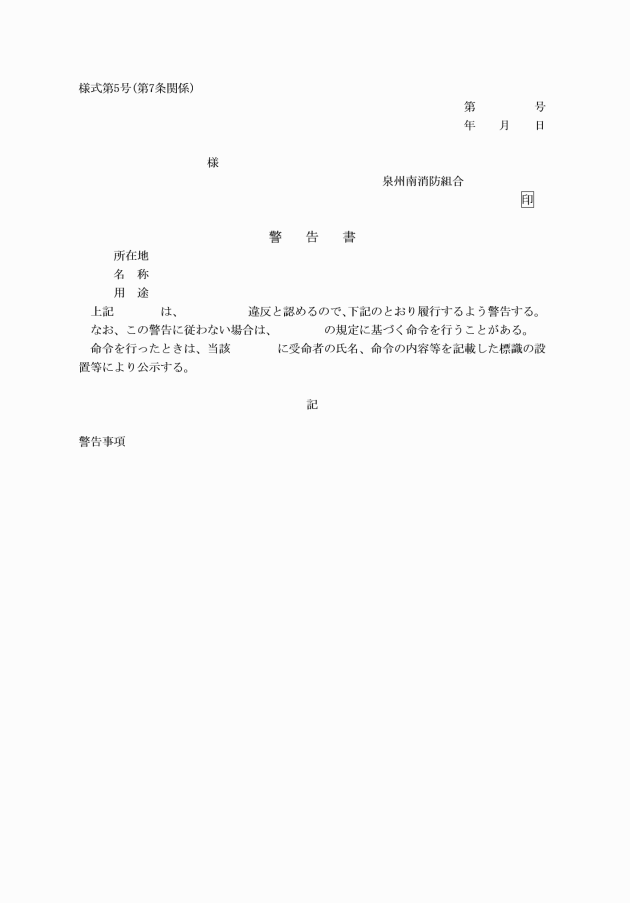 様式第5号(第7条関係)

第　　　号
年　月　日

様

泉州南消防組合

印

警　告　書

所在地
名　称
用　途

上記　　　は、　　　　違反と認めるので、下記のとおり履行するよう警告する。
なお、この警告に従わない場合は、　　　の規定に基づく命令を行うことがある。
命令を行ったときは、当該　　　に受命者の氏名、命令の内容等を記載した標識の設置等により公示する。

記

警告事項